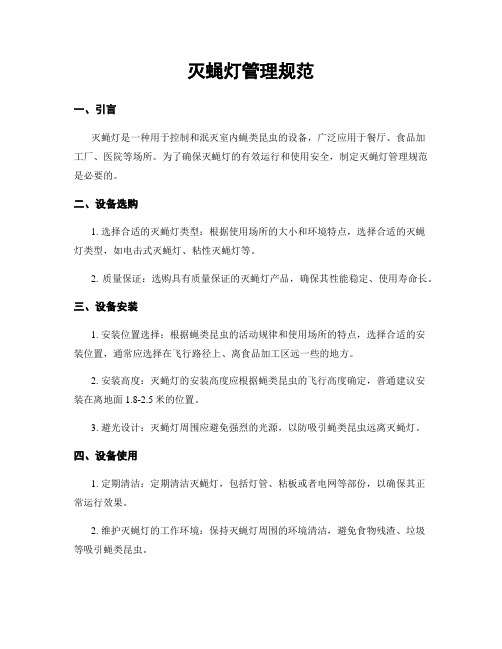 灭蝇灯管理规范

一、引言

灭蝇灯是一种用于控制和泯灭室内蝇类昆虫的设备，广泛应用于餐厅、食品加工厂、医院等场所。为了确保灭蝇灯的有效运行和使用安全，制定灭蝇灯管理规范是必要的。

二、设备选购

1. 选择合适的灭蝇灯类型：根据使用场所的大小和环境特点，选择合适的灭蝇灯类型，如电击式灭蝇灯、粘性灭蝇灯等。

2. 质量保证：选购具有质量保证的灭蝇灯产品，确保其性能稳定、使用寿命长。

三、设备安装

1. 安装位置选择：根据蝇类昆虫的活动规律和使用场所的特点，选择合适的安装位置，通常应选择在飞行路径上、离食品加工区远一些的地方。

2. 安装高度：灭蝇灯的安装高度应根据蝇类昆虫的飞行高度确定，普通建议安装在离地面 1.8-2.5 米的位置。

3. 避光设计：灭蝇灯周围应避免强烈的光源，以防吸引蝇类昆虫远离灭蝇灯。

四、设备使用

1. 定期清洁：定期清洁灭蝇灯，包括灯管、粘板或者电网等部份，以确保其正常运行效果。

2. 维护灭蝇灯的工作环境：保持灭蝇灯周围的环境清洁，避免食物残渣、垃圾等吸引蝇类昆虫。